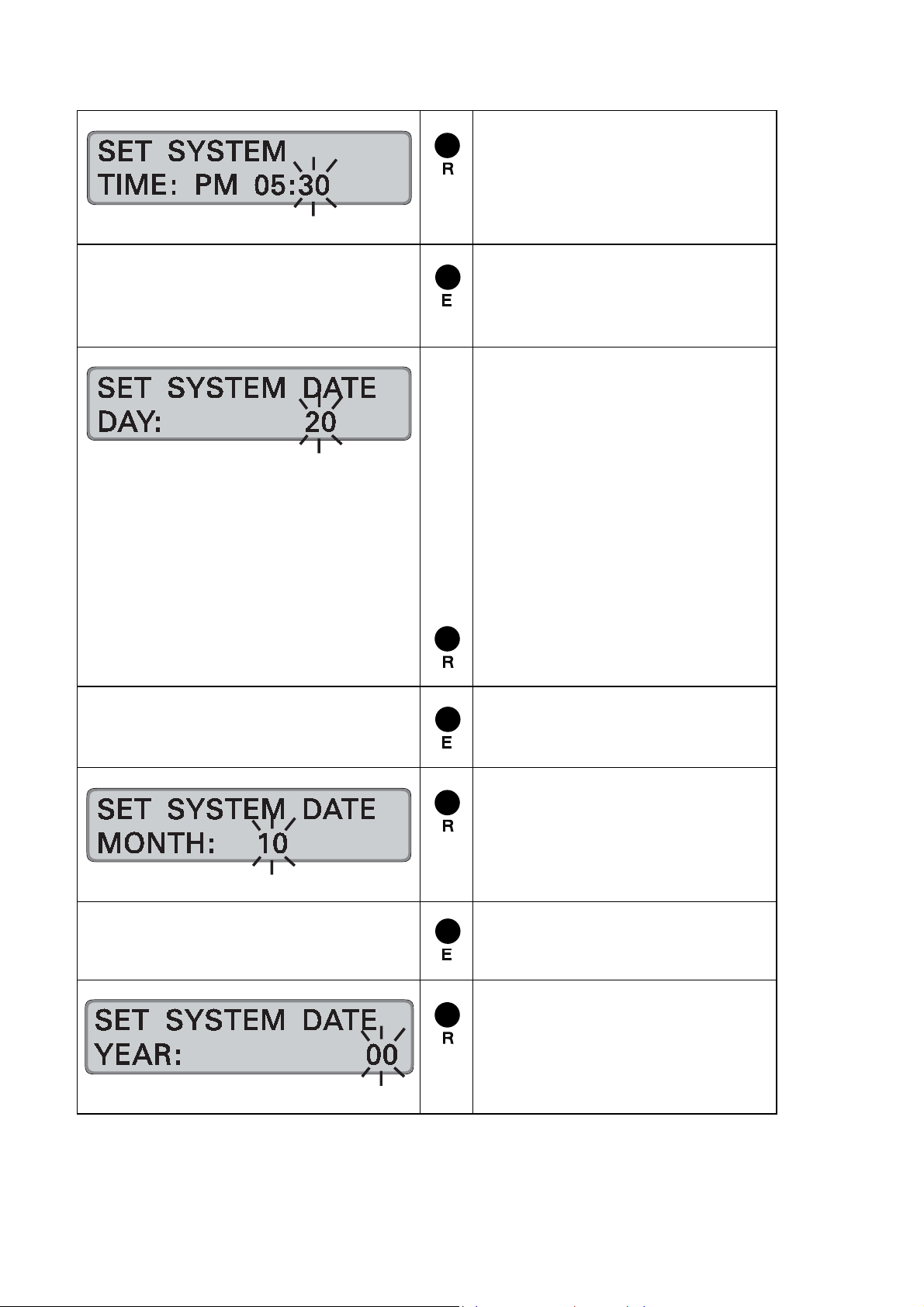 | | | |
|---|---|---|
| SET SYSTEM TIME: PM 05:30 | R | |
| | E | |
| SET SYSTEM DATE DAY: 20 | R | |
| | E | |
| SET SYSTEM DATE MONTH: 10 | R | |
| | E | |
| SET SYSTEM DATE YEAR: 00 | R | |